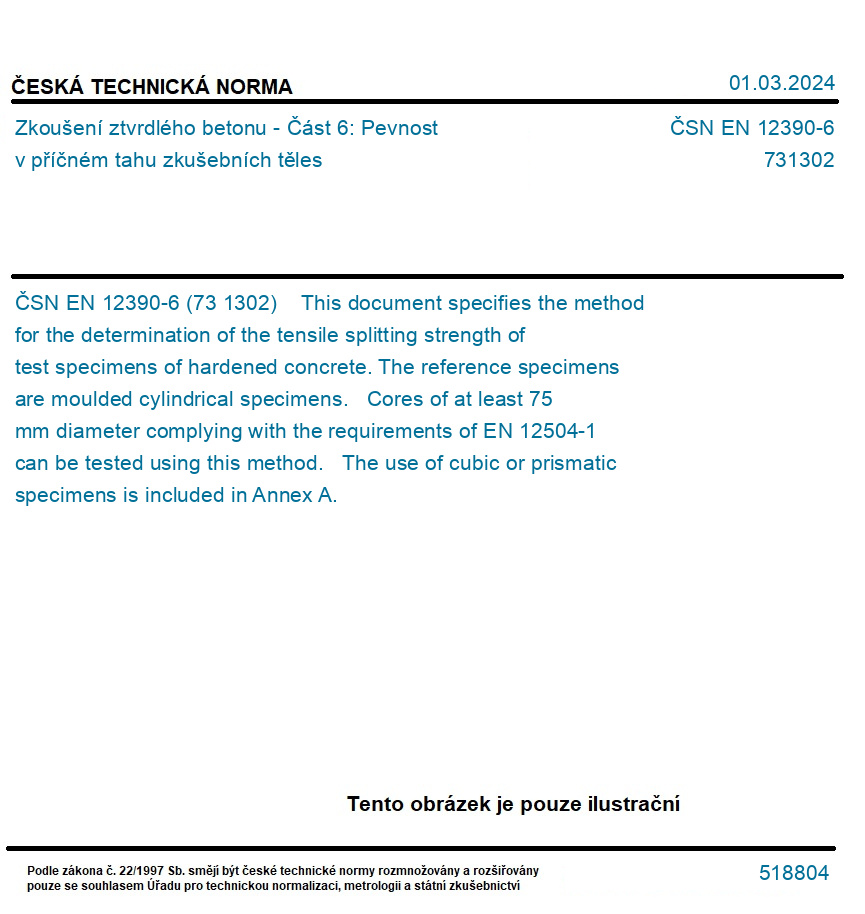 ČESKÁ TECHNICKÁ NORMA

01.03.2024

Zkoušení ztvrdlého betonu - Část 6: Pevnost v příčném tahu zkušebních těles

ČSN EN 12390-6
731302

ČSN EN 12390-6 (73 1302) This document specifies the method for the determination of the tensile splitting strength of test specimens of hardened concrete. The reference specimens are moulded cylindrical specimens. Cores of at least 75 mm diameter complying with the requirements of EN 12504-1 can be tested using this method. The use of cubic or prismatic specimens is included in Annex A.

Tento obrázek je pouze ilustrační

Podle zákona č. 22/1997 Sb. smějí být české technické normy rozmnožovány a rozšiřovány pouze se souhlasem Úřadu pro technickou normalizaci, metrologii a státní zkušebnictví

518804